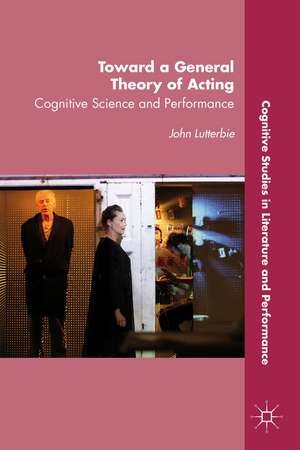 Toward a General Theory of Acting

Cognitive Science and Performance

John Lutterbie

Cognitive Studies in Literature and Performance